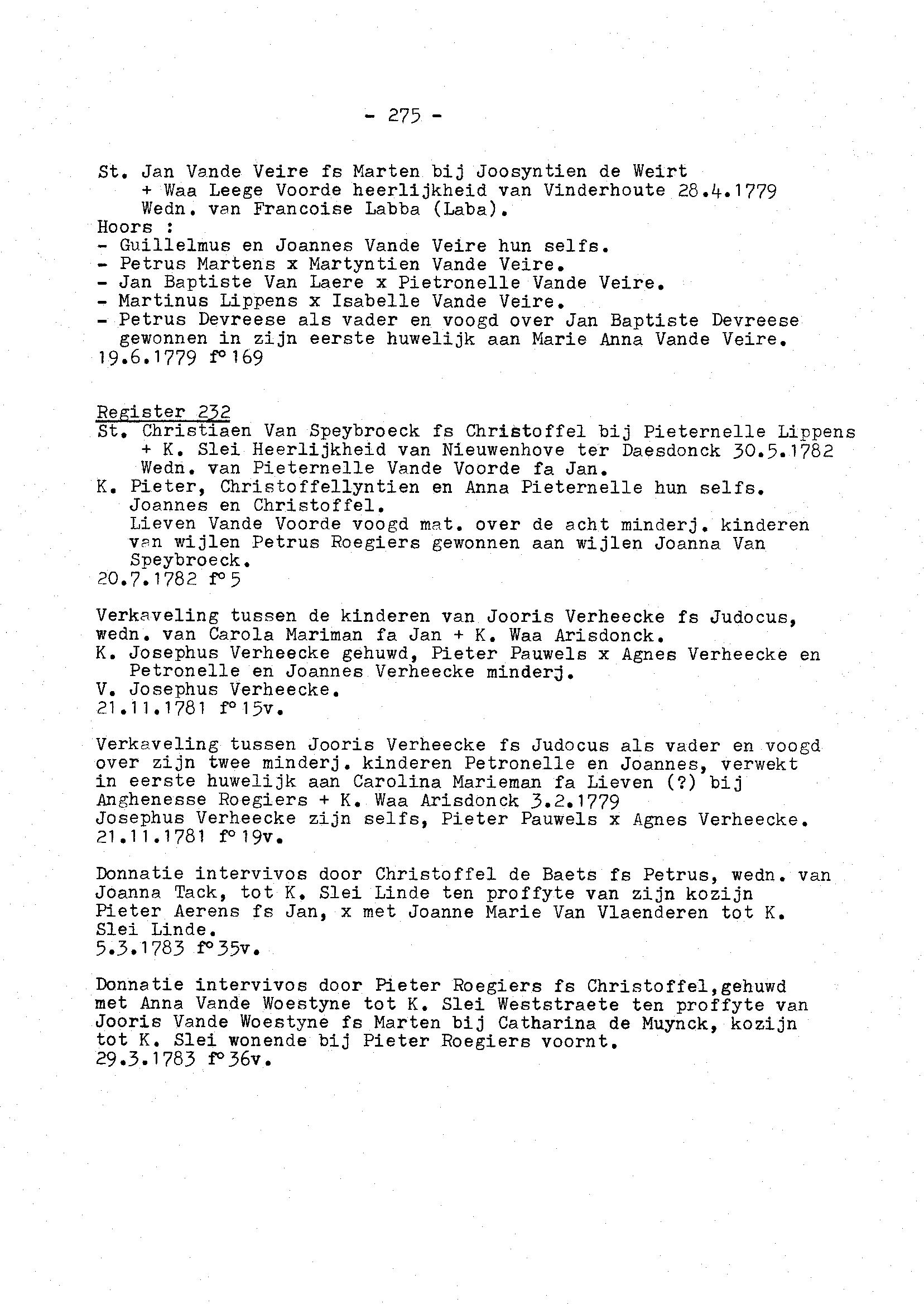 - 275 -

St. Jan Vande Veire fs Marten bij Joosyntien de Weirt
+ Waa Leege Voorde heerlijkheid van Vinderhoute 28.4.1779
Wedn. van Francoise Labba (Laba).
Hoors :
- Guillelmus en Joannes Vande Veire hun selfs.
- Petrus Martens x Martyntien Vande Veire.
- Jan Baptiste Van Laere x Pietronelle Vande Veire.
- Martinus Lippens x Isabelle Vande Veire.
- Petrus Devreese als vader en voogd over Jan Baptiste Devreese gewonnen in zijn eerste huwelijk aan Marie Anna Vande Veire.
19.6.1779 f° 169

Register 232
St. Christiaen Van Speybroeck fs Christoffel bij Pieternelle Lippens
+ K. Slei Heerlijkheid van Nieuwenhove ter Daesdonck 30.5.1782
Wedn. van Pieternelle Vande Voorde fa Jan.
K. Pieter, Christoffellyntien en Anna Pieternelle hun selfs.
Joannes en Christoffel.
Lieven Vande Voorde voogd mat. over de acht minderj. kinderen van wijlen Petrus Roegiers gewonnen aan wijlen Joanna Van Speybroeck.
20.7.1782 f° 5

Verkaveling tussen de kinderen van Jooris Verheecke fs Judocus, wedn. van Carola Mariman fa Jan + K. Waa Arisdonck.
K. Josephus Verheecke gehuwd, Pieter Pauwels x Agnes Verheecke en Petronelle en Joannes Verheecke minderj.
V. Josephus Verheecke.
21.11.1781 f° 15v.

Verkaveling tussen Jooris Verheecke fs Judocus als vader en voogd over zijn twee minderj. kinderen Petronelle en Joannes, verwekt in eerste huwelijk aan Carolina Marieman fa Lieven (?) bij Anghenesse Roegiers + K. Waa Arisdonck 3.2.1779
Josephus Verheecke zijn selfs, Pieter Pauwels x Agnes Verheecke.
21.11.1781 f° 19v.

Donnatie intervivos door Christoffel de Baets fs Petrus, wedn. van Joanna Tack, tot K. Slei Linde ten proffyte van zijn kozijn Pieter Aerens fs Jan, x met Joanne Marie Van Vlaenderen tot K. Slei Linde.
5.3.1783 f° 35v.

Donnatie intervivos door Pieter Roegiers fs Christoffel,gehuwd met Anna Vande Woestyne tot K. Slei Weststraete ten proffyte van Jooris Vande Woestyne fs Marten bij Catharina de Muynck, kozijn tot K. Slei wonende bij Pieter Roegiers voornt.
29.3.1783 f° 36v.